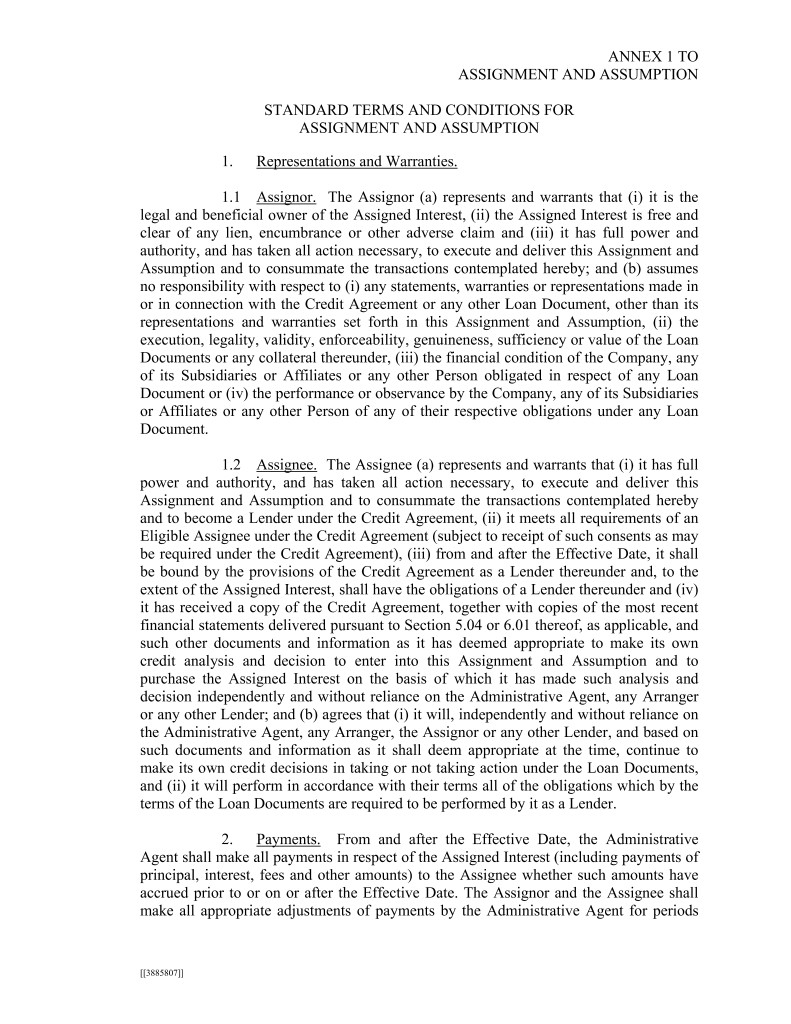 ANNEX 1 TO
ASSIGNMENT AND ASSUMPTION

STANDARD TERMS AND CONDITIONS FOR
ASSIGNMENT AND ASSUMPTION

1. Representations and Warranties.

1.1 Assignor. The Assignor (a) represents and warrants that (i) it is the legal and beneficial owner of the Assigned Interest, (ii) the Assigned Interest is free and clear of any lien, encumbrance or other adverse claim and (iii) it has full power and authority, and has taken all action necessary, to execute and deliver this Assignment and Assumption and to consummate the transactions contemplated hereby; and (b) assumes no responsibility with respect to (i) any statements, warranties or representations made in or in connection with the Credit Agreement or any other Loan Document, other than its representations and warranties set forth in this Assignment and Assumption, (ii) the execution, legality, validity, enforceability, genuineness, sufficiency or value of the Loan Documents or any collateral thereunder, (iii) the financial condition of the Company, any of its Subsidiaries or Affiliates or any other Person obligated in respect of any Loan Document or (iv) the performance or observance by the Company, any of its Subsidiaries or Affiliates or any other Person of any of their respective obligations under any Loan Document.

1.2 Assignee. The Assignee (a) represents and warrants that (i) it has full power and authority, and has taken all action necessary, to execute and deliver this Assignment and Assumption and to consummate the transactions contemplated hereby and to become a Lender under the Credit Agreement, (ii) it meets all requirements of an Eligible Assignee under the Credit Agreement (subject to receipt of such consents as may be required under the Credit Agreement), (iii) from and after the Effective Date, it shall be bound by the provisions of the Credit Agreement as a Lender thereunder and, to the extent of the Assigned Interest, shall have the obligations of a Lender thereunder and (iv) it has received a copy of the Credit Agreement, together with copies of the most recent financial statements delivered pursuant to Section 5.04 or 6.01 thereof, as applicable, and such other documents and information as it has deemed appropriate to make its own credit analysis and decision to enter into this Assignment and Assumption and to purchase the Assigned Interest on the basis of which it has made such analysis and decision independently and without reliance on the Administrative Agent, any Arranger or any other Lender; and (b) agrees that (i) it will, independently and without reliance on the Administrative Agent, any Arranger, the Assignor or any other Lender, and based on such documents and information as it shall deem appropriate at the time, continue to make its own credit decisions in taking or not taking action under the Loan Documents, and (ii) it will perform in accordance with their terms all of the obligations which by the terms of the Loan Documents are required to be performed by it as a Lender.

2. Payments. From and after the Effective Date, the Administrative Agent shall make all payments in respect of the Assigned Interest (including payments of principal, interest, fees and other amounts) to the Assignee whether such amounts have accrued prior to or on or after the Effective Date. The Assignor and the Assignee shall make all appropriate adjustments of payments by the Administrative Agent for periods

[[3885807]]